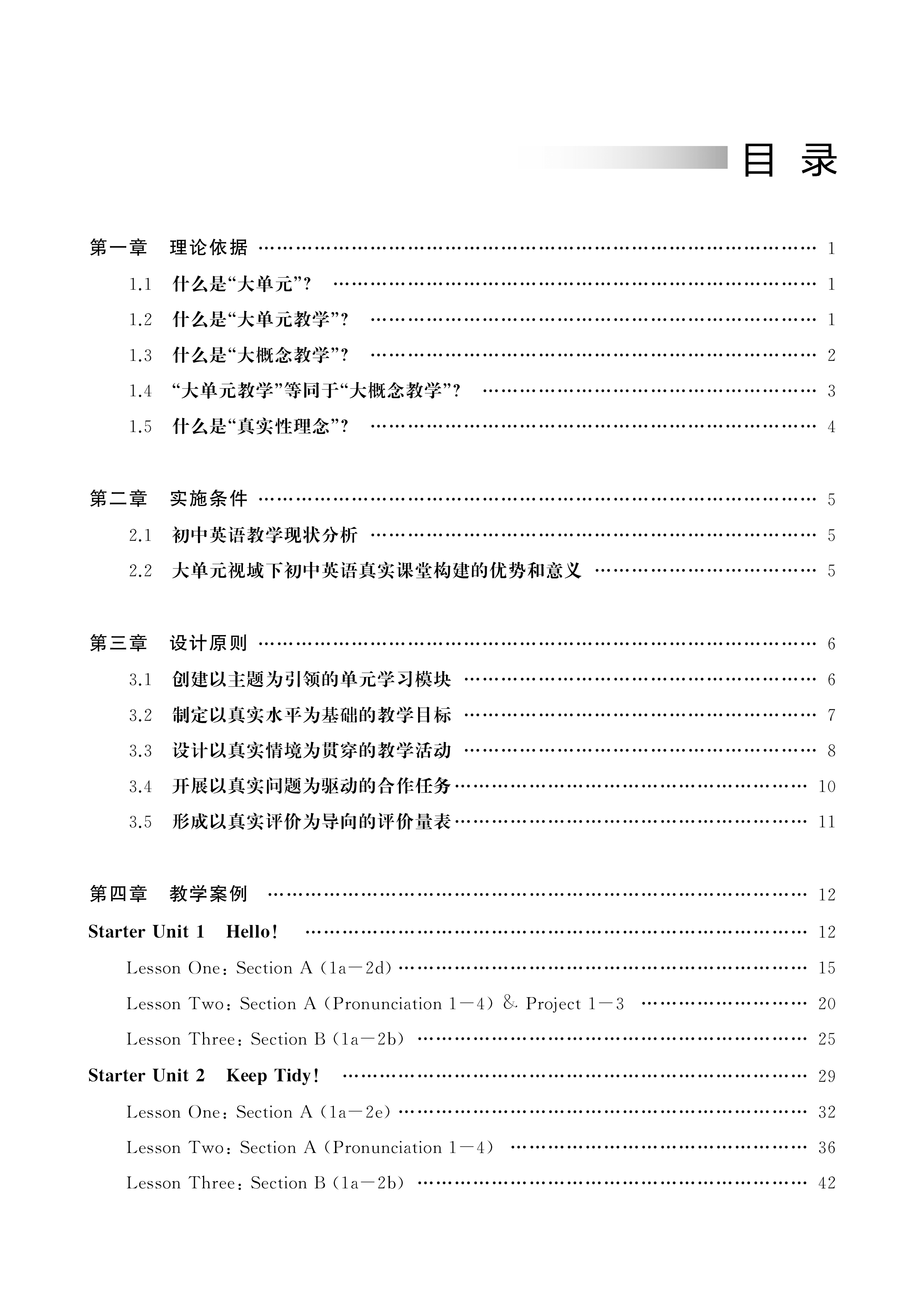 目 录

第一章 理论依据 …… 1

1.1 什么是“大单元”? …… 1

1.2 什么是“大单元教学”? …… 1

1.3 什么是“大概念教学”? …… 2

1.4 “大单元教学”等同于“大概念教学”? …… 3

1.5 什么是“真实性理念”? …… 4

第二章 实施条件 …… 5

2.1 初中英语教学现状分析 …… 5

2.2 大单元视域下初中英语真实课堂构建的优势和意义 …… 5

第三章 设计原则 …… 6

3.1 创建以主题为引领的单元学习模块 …… 6

3.2 制定以真实水平为基础的教学目标 …… 7

3.3 设计以真实情境为贯穿的教学活动 …… 8

3.4 开展以真实问题为驱动的合作任务 …… 10

3.5 形成以真实评价为导向的评价量表 …… 11

第四章 教学案例 …… 12

Starter Unit 1 Hello! …… 12

Lesson One: Section A (1a—2d) …… 15

Lesson Two: Section A (Pronunciation 1—4) & Project 1—3 …… 20

Lesson Three: Section B (1a—2b) …… 25

Starter Unit 2 Keep Tidy! …… 29

Lesson One: Section A (1a—2e) …… 32

Lesson Two: Section A (Pronunciation 1—4) …… 36

Lesson Three: Section B (1a—2b) …… 42